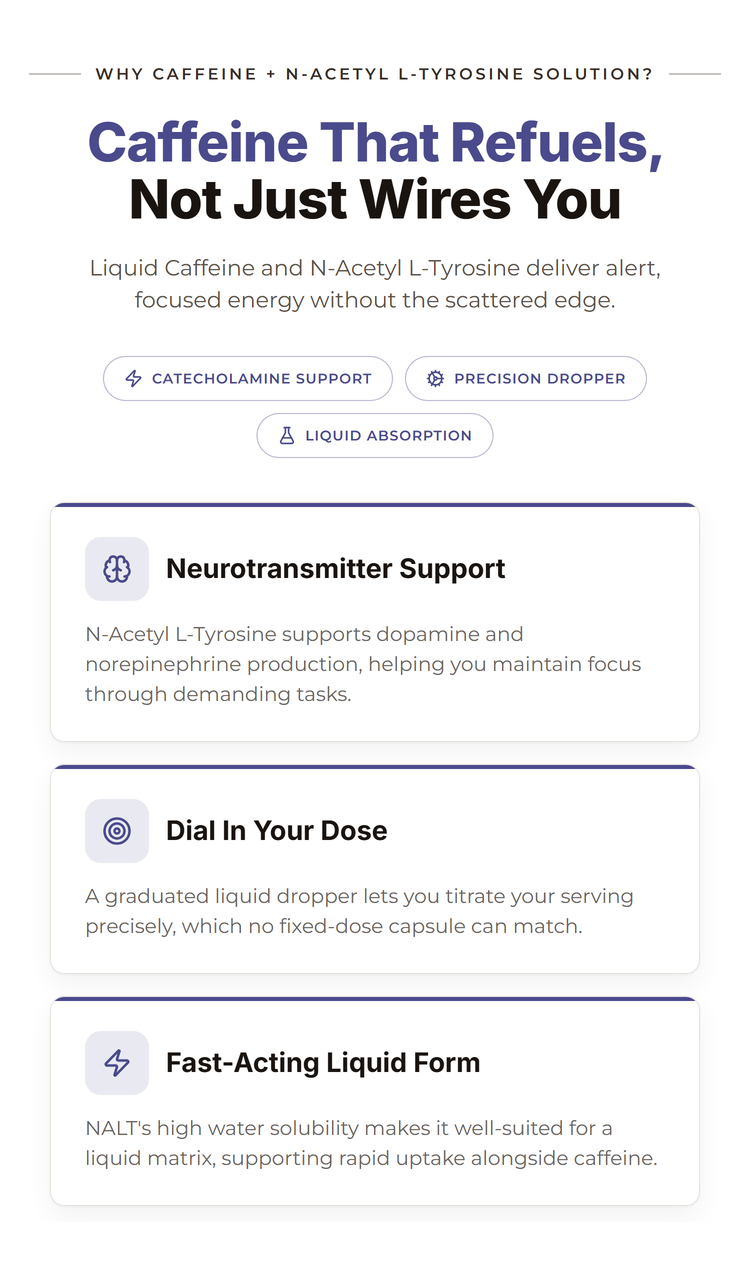 WHY CAFFEINE + N-ACETYL L-TYROSINE SOLUTION?

Caffeine That Refuels, Not Just Wires You

Liquid Caffeine and N-Acetyl L-Tyrosine deliver alert, focused energy without the scattered edge.

CATECHOLAMINE SUPPORT

PRECISION DROPPER

LIQUID ABSORPTION

Neurotransmitter Support

N-Acetyl L-Tyrosine supports dopamine and norepinephrine production, helping you maintain focus through demanding tasks.

Dial In Your Dose

A graduated liquid dropper lets you titrate your serving precisely, which no fixed-dose capsule can match.

Fast-Acting Liquid Form

NALT's high water solubility makes it well-suited for a liquid matrix, supporting rapid uptake alongside caffeine.